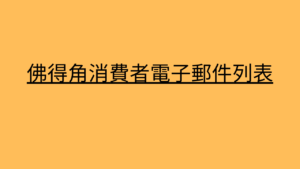 佛得角消費者電子郵件列表